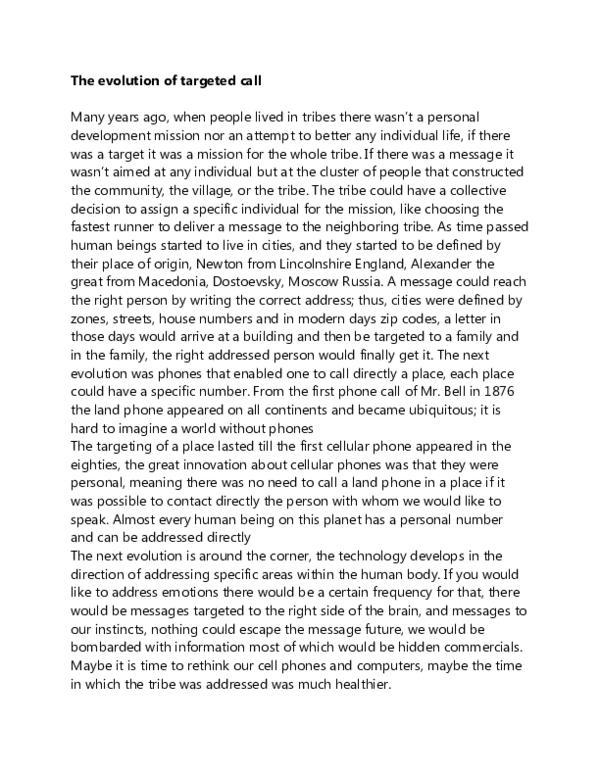 The evolution of targeted call

Many years ago, when people lived in tribes there wasn't a personal development mission nor an attempt to better any individual life, if there was a target it was a mission for the whole tribe. If there was a message it wasn't aimed at any individual but at the cluster of people that constructed the community, the village, or the tribe. The tribe could have a collective decision to assign a specific individual for the mission, like choosing the fastest runner to deliver a message to the neighboring tribe. As time passed human beings started to live in cities, and they started to be defined by their place of origin, Newton from Lincolnshire England, Alexander the great from Macedonia, Dostoevsky, Moscow Russia. A message could reach the right person by writing the correct address; thus, cities were defined by zones, streets, house numbers and in modern days zip codes, a letter in those days would arrive at a building and then be targeted to a family and in the family, the right addressed person would finally get it. The next evolution was phones that enabled one to call directly a place, each place could have a specific number. From the first phone call of Mr. Bell in 1876 the land phone appeared on all continents and became ubiquitous; it is hard to imagine a world without phones
The targeting of a place lasted till the first cellular phone appeared in the eighties, the great innovation about cellular phones was that they were personal, meaning there was no need to call a land phone in a place if it was possible to contact directly the person with whom we would like to speak. Almost every human being on this planet has a personal number and can be addressed directly
The next evolution is around the corner, the technology develops in the direction of addressing specific areas within the human body. If you would like to address emotions there would be a certain frequency for that, there would be messages targeted to the right side of the brain, and messages to our instincts, nothing could escape the message future, we would be bombarded with information most of which would be hidden commercials. Maybe it is time to rethink our cell phones and computers, maybe the time in which the tribe was addressed was much healthier.